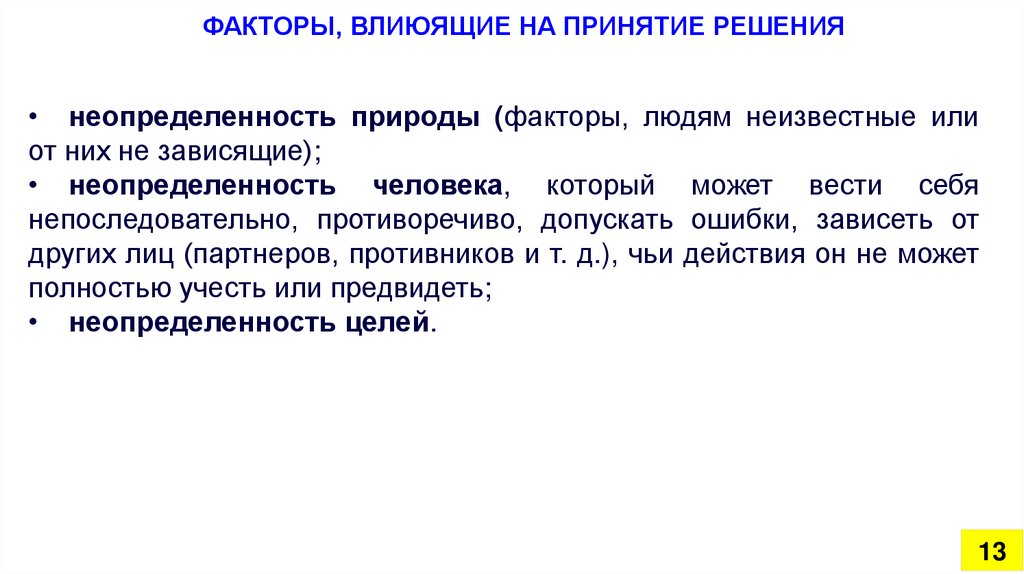 ФАКТОРЫ, ВЛИЮЯЩИЕ НА ПРИНЯТИЕ РЕШЕНИЯ

• неопределенность природы (факторы, людям неизвестные или от них не зависящие);

• неопределенность человека, который может вести себя непоследовательно, противоречиво, допускать ошибки, зависеть от других лиц (партнеров, противников и т. д.), чьи действия он не может полностью учесть или предвидеть;

• неопределенность целей.

13